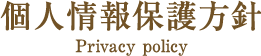 個人情報保護方針

Privacy policy